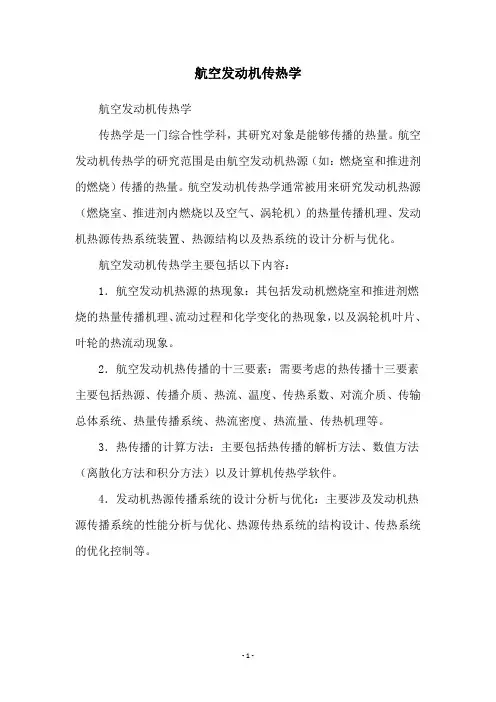 航空发动机传热学

航空发动机传热学

传热学是一门综合性学科，其研究对象是能够传播的热量。航空发动机传热学的研究范围是由航空发动机热源（如：燃烧室和推进剂的燃烧）传播的热量。航空发动机传热学通常被用来研究发动机热源（燃烧室、推进剂内燃烧以及空气、涡轮机）的热量传播机理、发动机热源传热系统装置、热源结构以及热系统的设计分析与优化。

航空发动机传热学主要包括以下内容：

1. 航空发动机热源的热现象：其包括发动机燃烧室和推进剂燃烧的热量传播机理、流动过程和化学变化的热现象，以及涡轮机叶片、叶轮的热流动现象。

2. 航空发动机热传播的十三要素：需要考虑的热传播十三要素主要包括热源、传播介质、热流、温度、传热系数、对流介质、传输总体系统、热量传播系统、热流密度、热流量、传热机理等。

3. 热传播的计算方法：主要包括热传播的解析方法、数值方法（离散化方法和积分方法）以及计算机传热学软件。

4. 发动机热源传播系统的设计分析与优化：主要涉及发动机热源传播系统的性能分析与优化、热源传热系统的结构设计、传热系统的优化控制等。

- 1 -